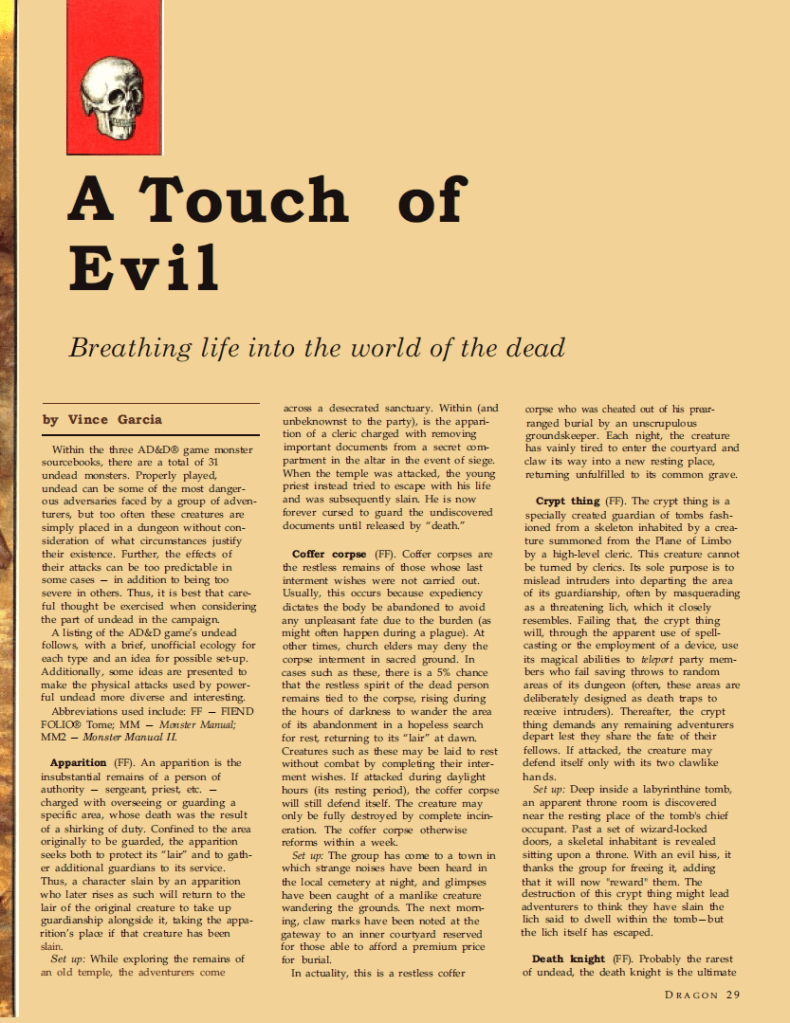 A Touch of Evil

Breathing life into the world of the dead

by Vince Garcia

Within the three AD&D® game monster sourcebooks, there are a total of 31 undead monsters. Properly played, undead can be some of the most dangerous adversaries faced by a group of adventurers, but too often these creatures are simply placed in a dungeon without consideration of what circumstances justify their existence. Further, the effects of their attacks can be too predictable in some cases — in addition to being too severe in others. Thus, it is best that careful thought be exercised when considering the part of undead in the campaign.

A listing of the AD&D game's undead follows, with a brief, unofficial ecology for each type and an idea for possible set-up. Additionally, some ideas are presented to make the physical attacks used by powerful undead more diverse and interesting.

Abbreviations used include: FF — FIEND FOLIO® Tome; MM — Monster Manual; MM2 — Monster Manual II.

Apparition (FF). An apparition is the insubstantial remains of a person of authority — sergeant, priest, etc. — charged with overseeing or guarding a specific area, whose death was the result of a shirking of duty. Confined to the area originally to be guarded, the apparition seeks both to protect its "lair" and to gather additional guardians to its service. Thus, a character slain by an apparition who later rises as such will return to the lair of the original creature to take up guardianship alongside it, taking the apparition's place if that creature has been slain.

Set up: While exploring the remains of an old temple, the adventurers come across a desecrated sanctuary. Within (and unbeknownst to the party), is the apparition of a cleric charged with removing important documents from a secret compartment in the altar in the event of siege. When the temple was attacked, the young priest instead tried to escape with his life and was subsequently slain. He is now forever cursed to guard the undiscovered documents until released by "death."

Coffer corpse (FF). Coffer corpses are the restless remains of those whose last interment wishes were not carried out. Usually, this occurs because expediency dictates the body be abandoned to avoid any unpleasant fate due to the burden (as might often happen during a plague). At other times, church elders may deny the corpse interment in sacred ground. In cases such as these, there is a 5% chance that the restless spirit of the dead person remains tied to the corpse, rising during the hours of darkness to wander the area of its abandonment in a hopeless search for rest, returning to its "lair" at dawn. Creatures such as these may be laid to rest without combat by completing their interment wishes. If attacked during daylight hours (its resting period), the coffer corpse will still defend itself. The creature may only be fully destroyed by complete incineration. The coffer corpse otherwise reforms within a week.

Set up: The group has come to a town in which strange noises have been heard in the local cemetery at night, and glimpses have been caught of a manlike creature wandering the grounds. The next morning, claw marks have been noted at the gateway to an inner courtyard reserved for those able to afford a premium price for burial.

In actuality, this is a restless coffer corpse who was cheated out of his prearranged burial by an unscrupulous groundskeeper. Each night, the creature has vainly tired to enter the courtyard and claw its way into a new resting place, returning unfulfilled to its common grave.

Crypt thing (FF). The crypt thing is a specially created guardian of tombs fashioned from a skeleton inhabited by a creature summoned from the Plane of Limbo by a high-level cleric. This creature cannot be turned by clerics. Its sole purpose is to mislead intruders into departing the area of its guardianship, often by masquerading as a threatening lich, which it closely resembles. Failing that, the crypt thing will, through the apparent use of spellcasting or the employment of a device, use its magical abilities to teleport party members who fail saving throws to random areas of its dungeon (often, these areas are deliberately designed as death traps to receive intruders). Thereafter, the crypt thing demands any remaining adventurers depart lest they share the fate of their fellows. If attacked, the creature may defend itself only with its two clawlike hands.

Set up: Deep inside a labyrinthine tomb, an apparent throne room is discovered near the resting place of the tomb's chief occupant. Past a set of wizard-locked doors, a skeletal inhabitant is revealed sitting upon a throne. With an evil hiss, it thanks the group for freeing it, adding that it will now "reward" them. The destruction of this crypt thing might lead adventurers to think they have slain the lich said to dwell within the tomb—but the lich itself has escaped.

Death knight (FF). Probably the rarest of undead, the death knight is the ultimate

DRAGON 29